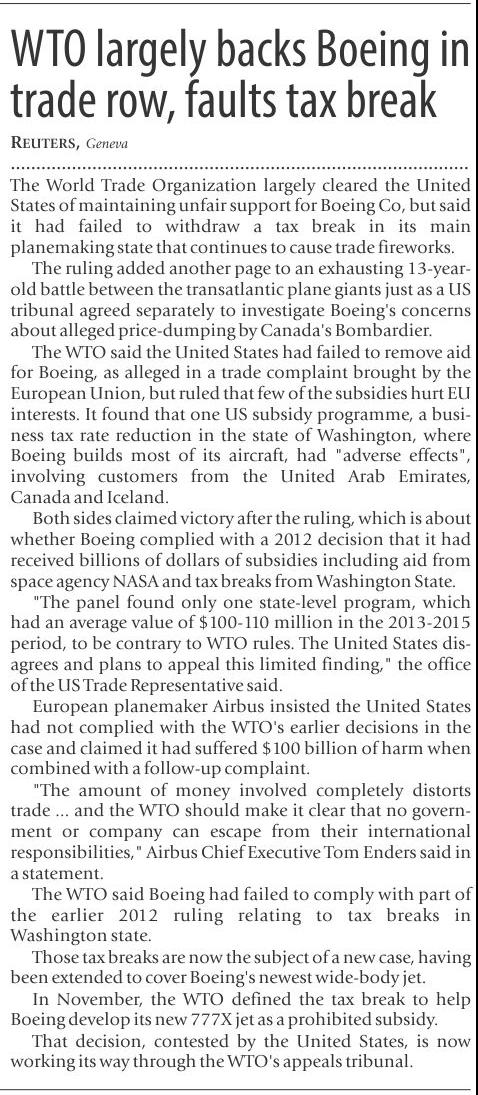 WTO largely backs Boeing in trade row, faults tax break

REUTERS, Geneva

The World Trade Organization largely cleared the United States of maintaining unfair support for Boeing Co, but said it had failed to withdraw a tax break in its main planemaking state that continues to cause trade fireworks.

The ruling added another page to an exhausting 13-year-old battle between the transatlantic plane giants just as a US tribunal agreed separately to investigate Boeing's concerns about alleged price-dumping by Canada's Bombardier.

The WTO said the United States had failed to remove aid for Boeing, as alleged in a trade complaint brought by the European Union, but ruled that few of the subsidies hurt EU interests. It found that one US subsidy programme, a business tax rate reduction in the state of Washington, where Boeing builds most of its aircraft, had "adverse effects", involving customers from the United Arab Emirates, Canada and Iceland.

Both sides claimed victory after the ruling, which is about whether Boeing complied with a 2012 decision that it had received billions of dollars of subsidies including aid from space agency NASA and tax breaks from Washington State.

"The panel found only one state-level program, which had an average value of $100-110 million in the 2013-2015 period, to be contrary to WTO rules. The United States disagrees and plans to appeal this limited finding," the office of the US Trade Representative said.

European planemaker Airbus insisted the United States had not complied with the WTO's earlier decisions in the case and claimed it had suffered $100 billion of harm when combined with a follow-up complaint.

"The amount of money involved completely distorts trade ... and the WTO should make it clear that no government or company can escape from their international responsibilities," Airbus Chief Executive Tom Enders said in a statement.

The WTO said Boeing had failed to comply with part of the earlier 2012 ruling relating to tax breaks in Washington state.

Those tax breaks are now the subject of a new case, having been extended to cover Boeing's newest wide-body jet.

In November, the WTO defined the tax break to help Boeing develop its new 777X jet as a prohibited subsidy.

That decision, contested by the United States, is now working its way through the WTO's appeals tribunal.